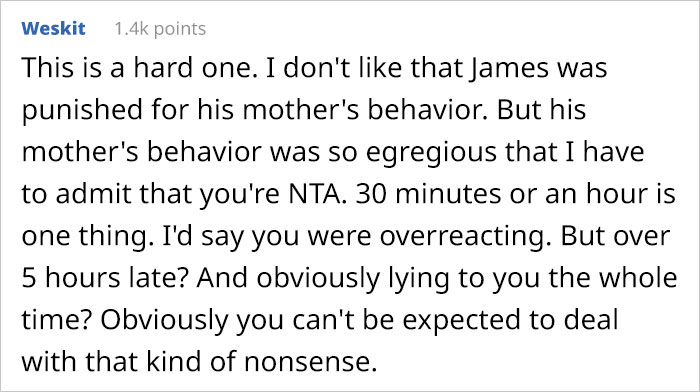 Weskit 1.4k points

This is a hard one. I don't like that James was punished for his mother's behavior. But his mother's behavior was so egregious that I have to admit that you're NTA. 30 minutes or an hour is one thing. I'd say you were overreacting. But over 5 hours late? And obviously lying to you the whole time? Obviously you can't be expected to deal with that kind of nonsense.